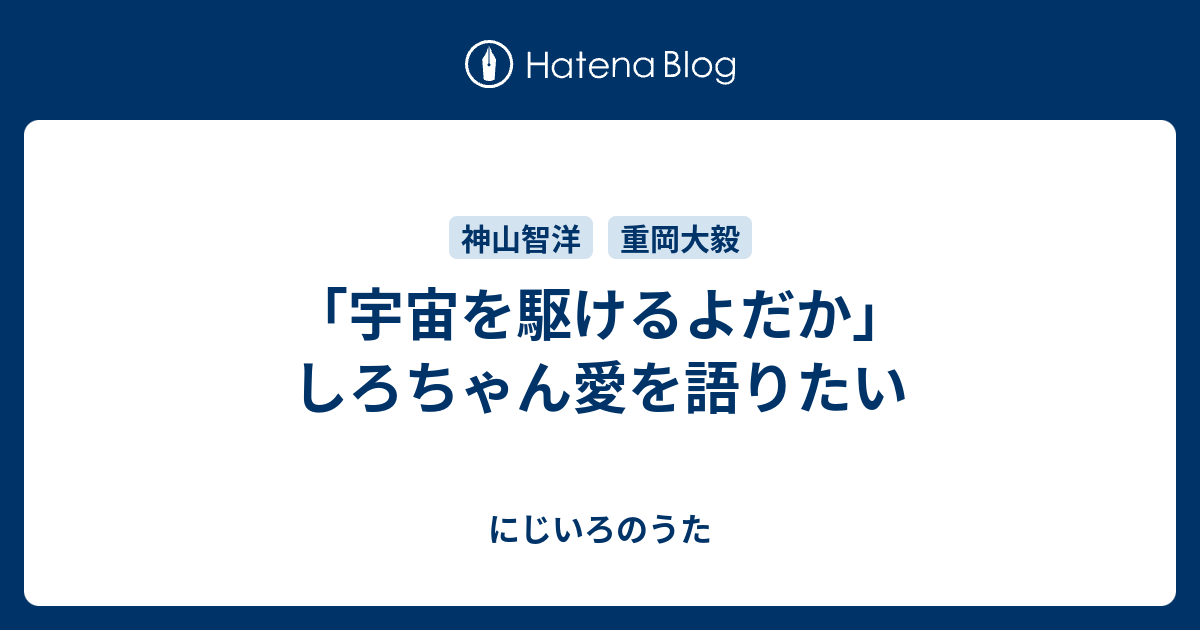 Hatena Blog

神山智洋 重岡大毅

「宇宙を駆けるよだか」しろちゃん愛を語りたい

にじいろのうた